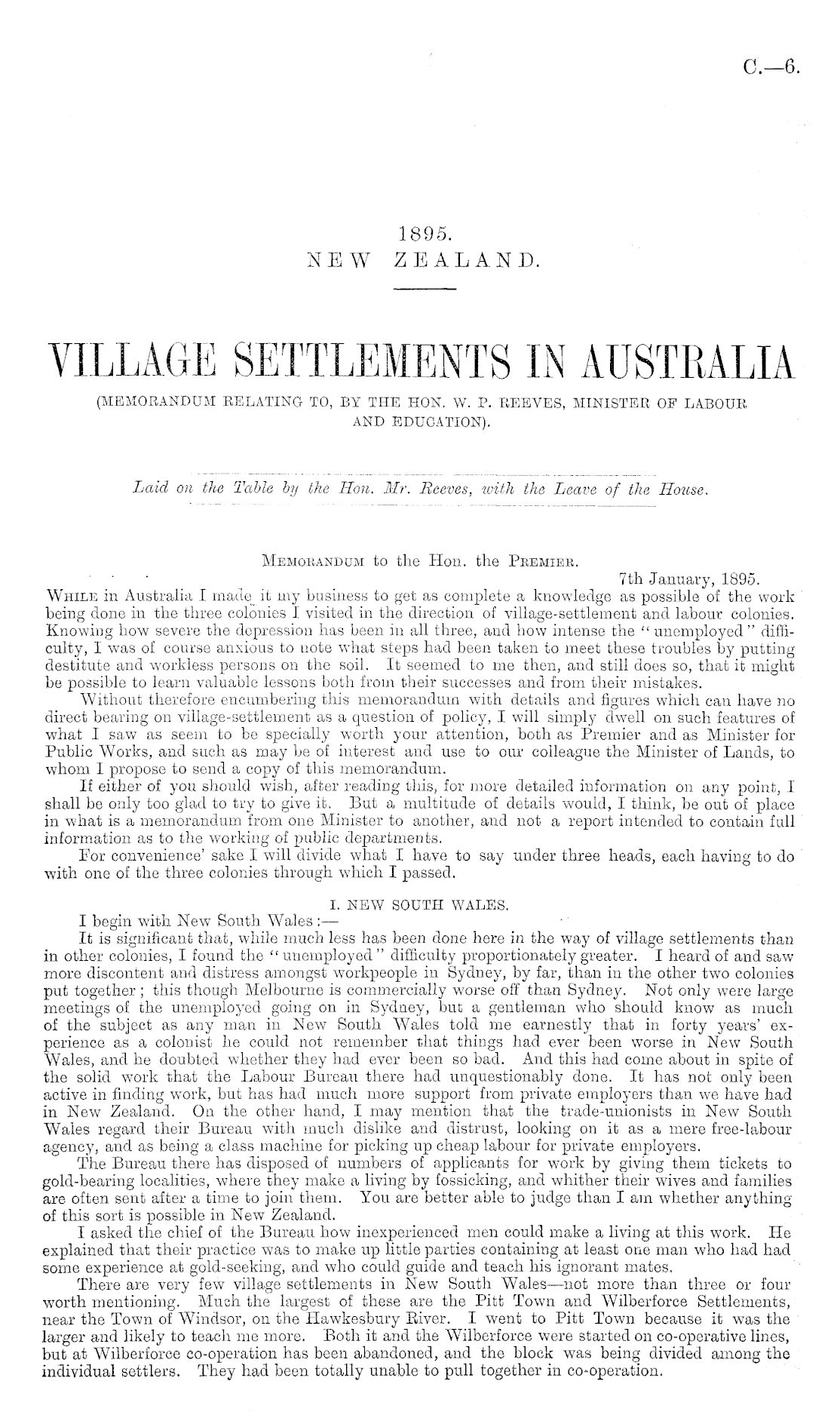 C.—6.

1895.
NEW ZEALAND.

VILLAGE SETTLEMENTS IN AUSTRALIA
(MEMORANDUM RELATING TO, BY THE HON. W. P. REEVES, MINISTER OF LABOUR AND EDUCATION).

Laid on the Table by the Hon. Mr. Reeves, with the Leave of the House.

MEMORANDUM to the Hon. the PREMIER.
7th January, 1895.

WHILE in Australia I made it my business to get as complete a knowledge as possible of the work being done in the three colonies I visited in the direction of village-settlement and labour colonies. Knowing how severe the depression has been in all three, and how intense the "unemployed" difficulty, I was of course anxious to note what steps had been taken to meet these troubles by putting destitute and workless persons on the soil. It seemed to me then, and still does so, that it might be possible to learn valuable lessons both from their successes and from their mistakes.

Without therefore encumbering this memorandum with details and figures which can have no direct bearing on village-settlement as a question of policy, I will simply dwell on such features of what I saw as seem to be specially worth your attention, both as Premier and as Minister for Public Works, and such as may be of interest and use to our colleague the Minister of Lands, to whom I propose to send a copy of this memorandum.

If either of you should wish, after reading this, for more detailed information on any point, I shall be only too glad to try to give it. But a multitude of details would, I think, be out of place in what is a memorandum from one Minister to another, and not a report intended to contain full information as to the working of public departments.

For convenience' sake I will divide what I have to say under three heads, each having to do with one of the three colonies through which I passed.

I. NEW SOUTH WALES.

I begin with New South Wales:—

It is significant that, while much less has been done here in the way of village settlements than in other colonies, I found the "unemployed" difficulty proportionately greater. I heard of and saw more discontent and distress amongst workpeople in Sydney, by far, than in the other two colonies put together; this though Melbourne is commercially worse off than Sydney. Not only were large meetings of the unemployed going on in Sydney, but a gentleman who should know as much of the subject as any man in New South Wales told me earnestly that in forty years' experience as a colonist he could not remember that things had ever been worse in New South Wales, and he doubted whether they had ever been so bad. And this had come about in spite of the solid work that the Labour Bureau there had unquestionably done. It has not only been active in finding work, but has had much more support from private employers than we have had in New Zealand. On the other hand, I may mention that the trade-unionists in New South Wales regard their Bureau with much dislike and distrust, looking on it as a mere free-labour agency, and as being a class machine for picking up cheap labour for private employers.

The Bureau there has disposed of numbers of applicants for work by giving them tickets to gold-bearing localities, where they make a living by fossicking, and whither their wives and families are often sent after a time to join them. You are better able to judge than I am whether anything of this sort is possible in New Zealand.

I asked the chief of the Bureau how inexperienced men could make a living at this work. He explained that their practice was to make up little parties containing at least one man who had had some experience at gold-seeking, and who could guide and teach his ignorant mates.

There are very few village settlements in New South Wales—not more than three or four worth mentioning. Much the largest of these are the Pitt Town and Wilberforce Settlements, near the Town of Windsor, on the Hawkesbury River. I went to Pitt Town because it was the larger and likely to teach me more. Both it and the Wilberforce were started on co-operative lines, but at Wilberforce co-operation has been abandoned, and the block was being divided among the individual settlers. They had been totally unable to pull together in co-operation.